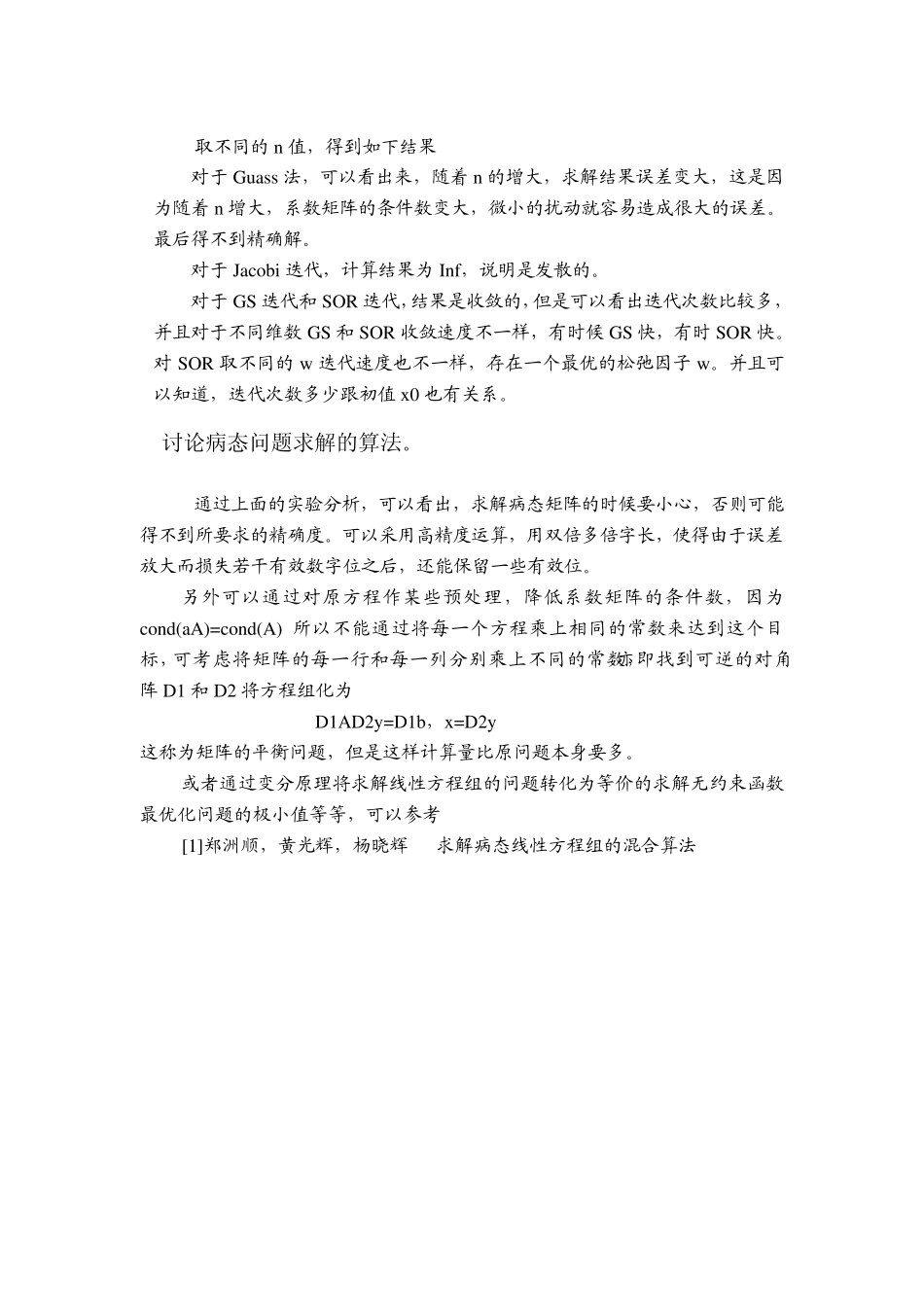 取不同的 n 值，得到如下结果

对于 Guass 法，可以看出来，随着 n 的增大，求解结果误差变大，这是因为随着 n 增大，系数矩阵的条件数变大，微小的扰动就容易造成很大的误差。最后得不到精确解。

对于 Jacobi 迭代，计算结果为 Inf，说明是发散的。

对于 GS 迭代和 SOR 迭代，结果是收敛的，但是可以看出迭代次数比较多，并且对于不同维数 GS 和 SOR 收敛速度不一样，有时候 GS 快，有时 SOR 快。对 SOR 取不同的 w 迭代速度也不一样，存在一个最优的松弛因子 w。并且可以知道，迭代次数多少跟初值 x0 也有关系。

讨论病态问题求解的算法。

通过上面的实验分析，可以看出，求解病态矩阵的时候要小心，否则可能得不到所要求的精确度。可以采用高精度运算，用双倍多倍字长，使得由于误差放大而损失若干有效数字位之后，还能保留一些有效位。

另外可以通过对原方程作某些预处理，降低系数矩阵的条件数，因为 cond(aA)=cond(A) 所以不能通过将每一个方程乘上相同的常数来达到这个目标，可考虑将矩阵的每一行和每一列分别乘上不同的常数，亦即找到可逆的对角阵 D1 和 D2 将方程组化为

D1AD2y=D1b，x=D2y

这称为矩阵的平衡问题，但是这样计算量比原问题本身要多。

或者通过变分原理将求解线性方程组的问题转化为等价的求解无约束函数最优化问题的极小值等等，可以参考

[1]郑洲顺，黄光辉，杨晓辉 求解病态线性方程组的混合算法